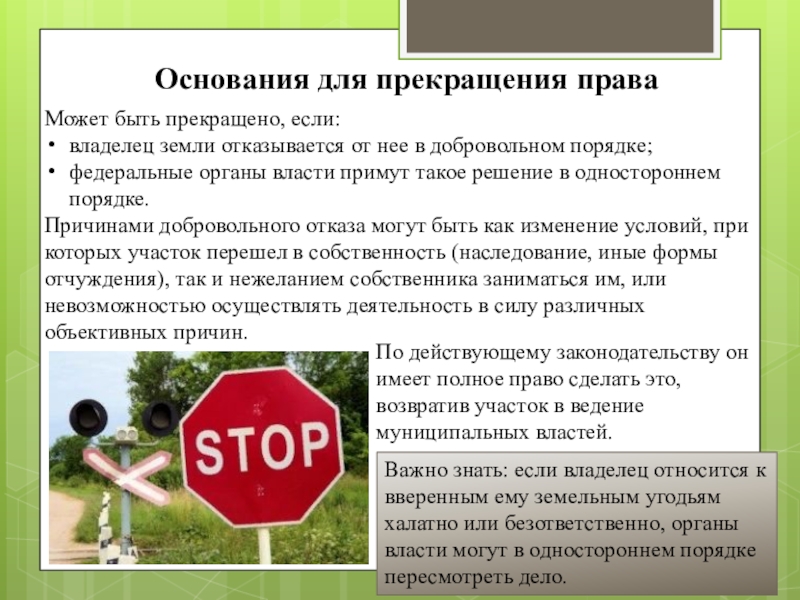 Основания для прекращения права

Может быть прекращено, если:
• владелец земли отказывается от нее в добровольном порядке;
• федеральные органы власти примут такое решение в одностороннем порядке.

Причинами добровольного отказа могут быть как изменение условий, при которых участок перешел в собственность (наследование, иные формы отчуждения), так и нежеланием собственника заниматься им, или невозможностью осуществлять деятельность в силу различных объективных причин.

По действующему законодательству он имеет полное право сделать это, возвратив участок в ведение муниципальных властей.

STOP

Важно знать: если владелец относится к вверенным ему земельным угодьям халатно или безответственно, органы власти могут в одностороннем порядке пересмотреть дело.